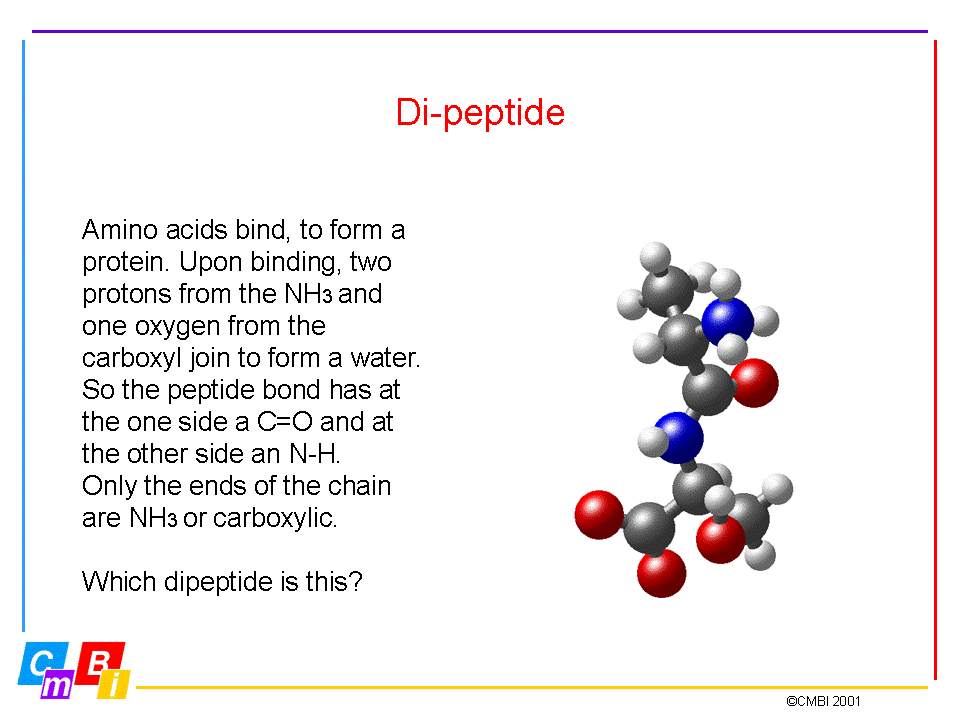 Di-peptide

Amino acids bind, to form a protein. Upon binding, two protons from the $NH_3$ and one oxygen from the carboxyl join to form a water. So the peptide bond has at the one side a C=O and at the other side an N-H. Only the ends of the chain are $NH_3$ or carboxylic.

Which dipeptide is this?

C m B i

©CMBI 2001